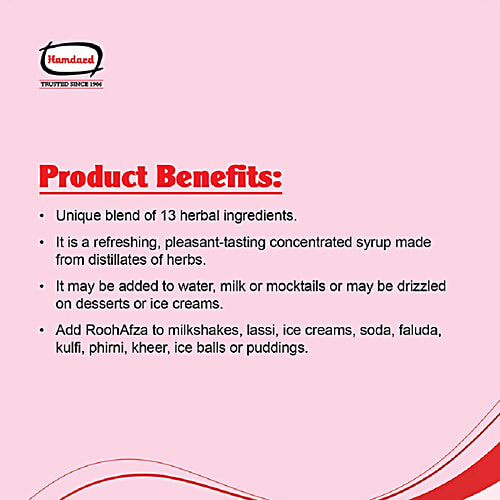 Hamdard
TRUSTED SINCE 1906

Product Benefits:

• Unique blend of 13 herbal ingredients.

• It is a refreshing, pleasant-tasting concentrated syrup made from distillates of herbs.

• It may be added to water, milk or mocktails or may be drizzled on desserts or ice creams.

• Add RoohAfza to milkshakes, lassi, ice creams, soda, faluda, kulfi, phirni, kheer, ice balls or puddings.